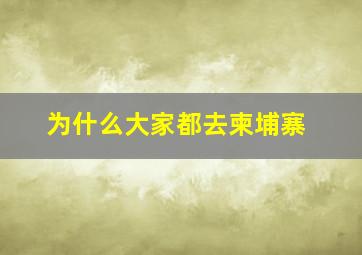 为什么大家都去柬埔寨